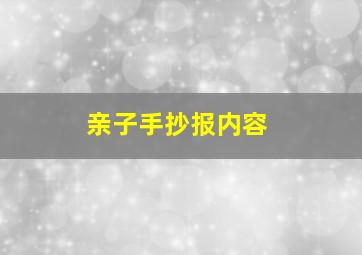 亲子手抄报内容